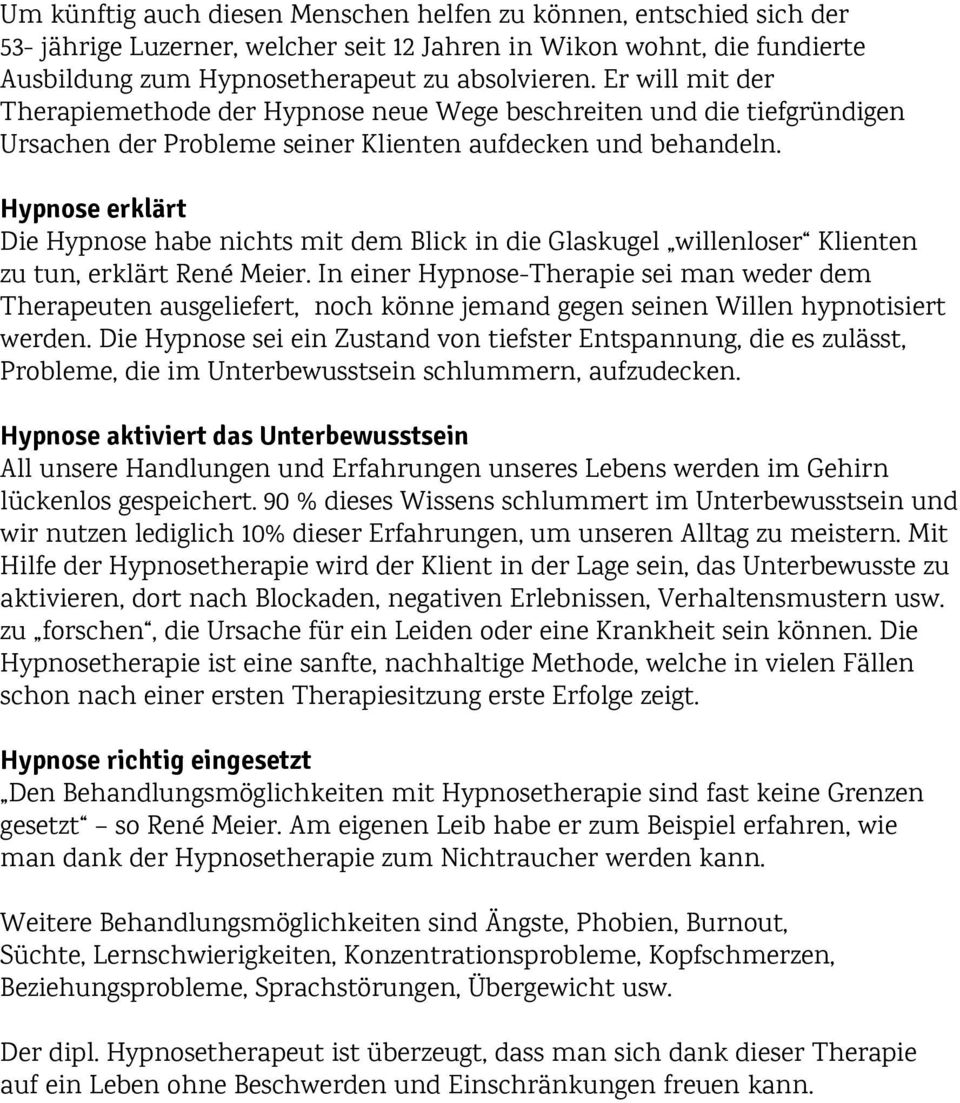 Um künftig auch diesen Menschen helfen zu können, entschied sich der 53- jährige Luzerner, welcher seit 12 Jahren in Wikon wohnt, die fundierte Ausbildung zum Hypnosetherapeut zu absolvieren. Er will mit der Therapiemethode der Hypnose neue Wege beschreiten und die tiefgründigen Ursachen der Probleme seiner Klienten aufdecken und behandeln.

Hypnose erklärt
Die Hypnose habe nichts mit dem Blick in die Glaskugel „willenloser“ Klienten zu tun, erklärt René Meier. In einer Hypnose-Therapie sei man weder dem Therapeuten ausgeliefert, noch könne jemand gegen seinen Willen hypnotisiert werden. Die Hypnose sei ein Zustand von tiefster Entspannung, die es zulässt, Probleme, die im Unterbewusstsein schlummern, aufzudecken.

Hypnose aktiviert das Unterbewusstsein
All unsere Handlungen und Erfahrungen unseres Lebens werden im Gehirn lückenlos gespeichert. 90 % dieses Wissens schlummert im Unterbewusstsein und wir nutzen lediglich 10% dieser Erfahrungen, um unseren Alltag zu meistern. Mit Hilfe der Hypnosetherapie wird der Klient in der Lage sein, das Unterbewusste zu aktivieren, dort nach Blockaden, negativen Erlebnissen, Verhaltensmustern usw. zu „forschen“, die Ursache für ein Leiden oder eine Krankheit sein können. Die Hypnosetherapie ist eine sanfte, nachhaltige Methode, welche in vielen Fällen schon nach einer ersten Therapiesitzung erste Erfolge zeigt.

Hypnose richtig eingesetzt
„Den Behandlungsmöglichkeiten mit Hypnosetherapie sind fast keine Grenzen gesetzt“ – so René Meier. Am eigenen Leib habe er zum Beispiel erfahren, wie man dank der Hypnosetherapie zum Nichtraucher werden kann.

Weitere Behandlungsmöglichkeiten sind Ängste, Phobien, Burnout, Süchte, Lernschwierigkeiten, Konzentrationsprobleme, Kopfschmerzen, Beziehungsprobleme, Sprachstörungen, Übergewicht usw.

Der dipl. Hypnosetherapeut ist überzeugt, dass man sich dank dieser Therapie auf ein Leben ohne Beschwerden und Einschränkungen freuen kann.